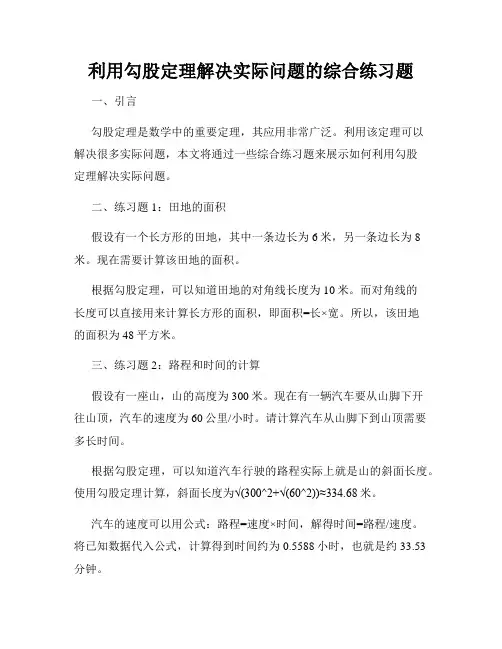 利用勾股定理解决实际问题的综合练习题

一、引言

勾股定理是数学中的重要定理，其应用非常广泛。利用该定理可以解决很多实际问题，本文将通过一些综合练习题来展示如何利用勾股定理解决实际问题。

二、练习题 1：田地的面积

假设有一个长方形的田地，其中一条边长为 6 米，另一条边长为 8 米。现在需要计算该田地的面积。

根据勾股定理，可以知道田地的对角线长度为 10 米。而对角线的长度可以直接用来计算长方形的面积，即面积=长×宽。所以，该田地的面积为 48 平方米。

三、练习题 2：路程和时间的计算

假设有一座山，山的高度为 300 米。现在有一辆汽车要从山脚下开往山顶，汽车的速度为 60 公里/小时。请计算汽车从山脚下到山顶需要多长时间。

根据勾股定理，可以知道汽车行驶的路程实际上就是山的斜面长度。使用勾股定理计算，斜面长度为√(300^2+√(60^2))≈334.68 米。

汽车的速度可以用公式：路程=速度×时间，解得时间=路程/速度。将已知数据代入公式，计算得到时间约为 0.5588 小时，也就是约 33.53 分钟。